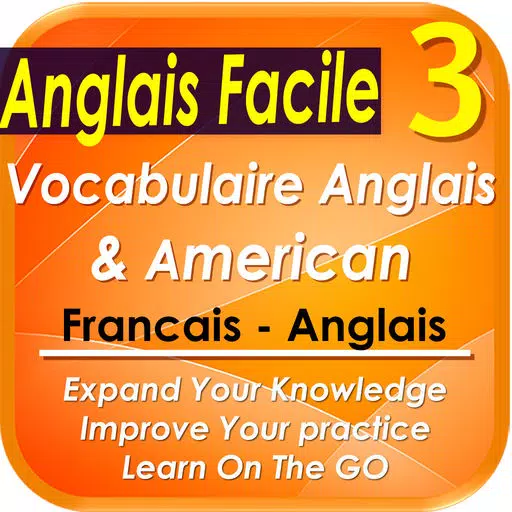 Anglais Facile 3

Vocabulaire Anglais & American

Francais - Anglais

Expand Your Knowledge
Improve Your practice
Learn On The GO